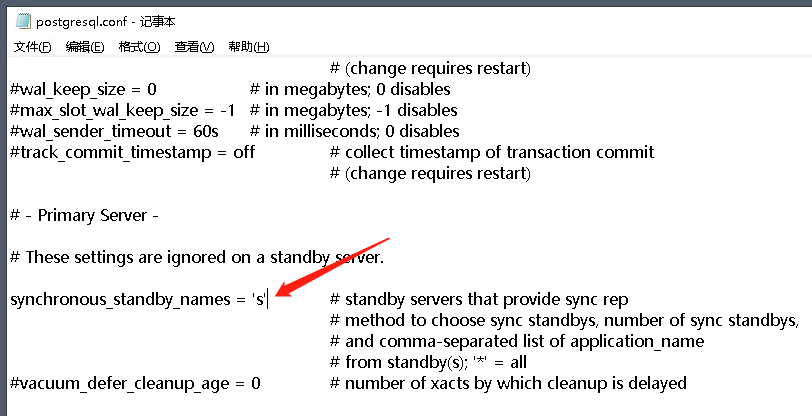 postgresql.conf - 记事本

文件(F) 编辑(E) 格式(O) 查看(V) 帮助(H)

# (change requires restart)
#wal_keep_size = 0 # in megabytes; 0 disables
#max_slot_wal_keep_size = -1 # in megabytes; -1 disables
#wal_sender_timeout = 60s # in milliseconds; 0 disables
#track_commit_timestamp = off # collect timestamp of transaction commit
# (change requires restart)

# - Primary Server -

# These settings are ignored on a standby server.

synchronous_standby_names = 's' # standby servers that provide sync rep
# method to choose sync standbys, number of sync standbys,
# and comma-separated list of application_name
# from standby(s); '*' = all
#vacuum_defer_cleanup_age = 0 # number of xacts by which cleanup is delayed